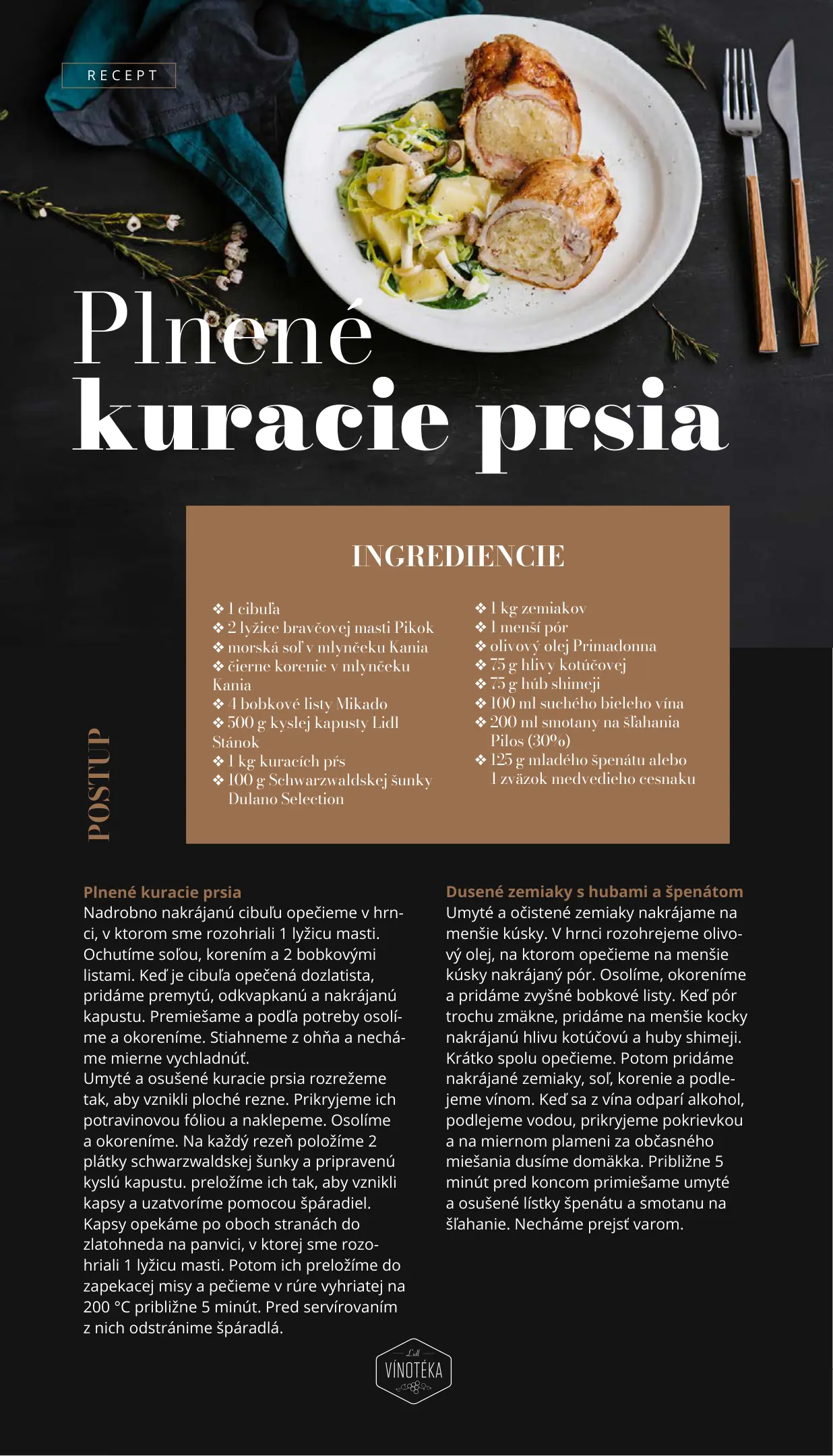 RECEPT

Plnené kuracie prsia

INGREDIENCIE

❖ 1 cibuľa
❖ 2 lyžice bravčovej masti Pikok
❖ morská soľ v mlynčeku Kania
❖ čierne korenie v mlynčeku Kania
❖ 4 bobkové listy Mikado
❖ 500 g kyslej kapusty Lidl Stánok
❖ 1 kg kuracích pŕs
❖ 100 g Schwarzwaldskej šunky Dulano Selection

❖ 1 kg zemiakov
❖ 1 menší pór
❖ olivový olej Primadonna
❖ 75 g hlivy kotúčovej
❖ 75 g húb shimeji
❖ 100 ml suchého bieleho vína
❖ 200 ml smotany na šľahania Pilos (30%)
❖ 125 g mladého špenátu alebo 1 zväzok medvedieho cesnaku

POSTUP

Plnené kuracie prsia
Nadrobno nakrájanú cibuľu opečieme v hrnci, v ktorom sme rozohriali 1 lyžicu masti. Ochutíme soľou, korením a 2 bobkovými listami. Keď je cibuľa opečená dozlatista, pridáme premytú, odkvapkanú a nakrájanú kapustu. Premiešame a podľa potreby osolíme a okoreníme. Stiahneme z ohňa a necháme mierne vychladnúť.
Umyté a osušené kuracie prsia rozrežeme tak, aby vznikli ploché rezne. Prikryjeme ich potravinovou fóliou a naklepeme. Osolíme a okoreníme. Na každý rezeň položíme 2 plátky schwarzwaldskej šunky a pripravenú kyslú kapustu. preložíme ich tak, aby vznikli kapsy a uzatvoríme pomocou špáradiel. Kapsy opekáme po oboch stranách do zlatohneda na panvici, v ktorej sme rozohriali 1 lyžicu masti. Potom ich preložíme do zapekacej misy a pečieme v rúre vyhriatej na 200 °C približne 5 minút. Pred servírovaním z nich odstránime špáradlá.

Dusené zemiaky s hubami a špenátom
Umyté a očistené zemiaky nakrájame na menšie kúsky. V hrnci rozohrejeme olivový olej, na ktorom opečieme na menšie kúsky nakrájaný pór. Osolíme, okoreníme a pridáme zvyšné bobkové listy. Keď pór trochu zmäkne, pridáme na menšie kocky nakrájanú hlivu kotúčovú a huby shimeji. Krátko spolu opečieme. Potom pridáme nakrájané zemiaky, soľ, korenie a podlejeme vínom. Keď sa z vína odparí alkohol, podlejeme vodou, prikryjeme pokrievkou a na miernom plameni za občasného miešania dusíme domäkka. Približne 5 minút pred koncom primiešame umyté a osušené lístky špenátu a smotanu na šľahanie. Necháme prejsť varom.

Lidl
VÍNOTÉKA